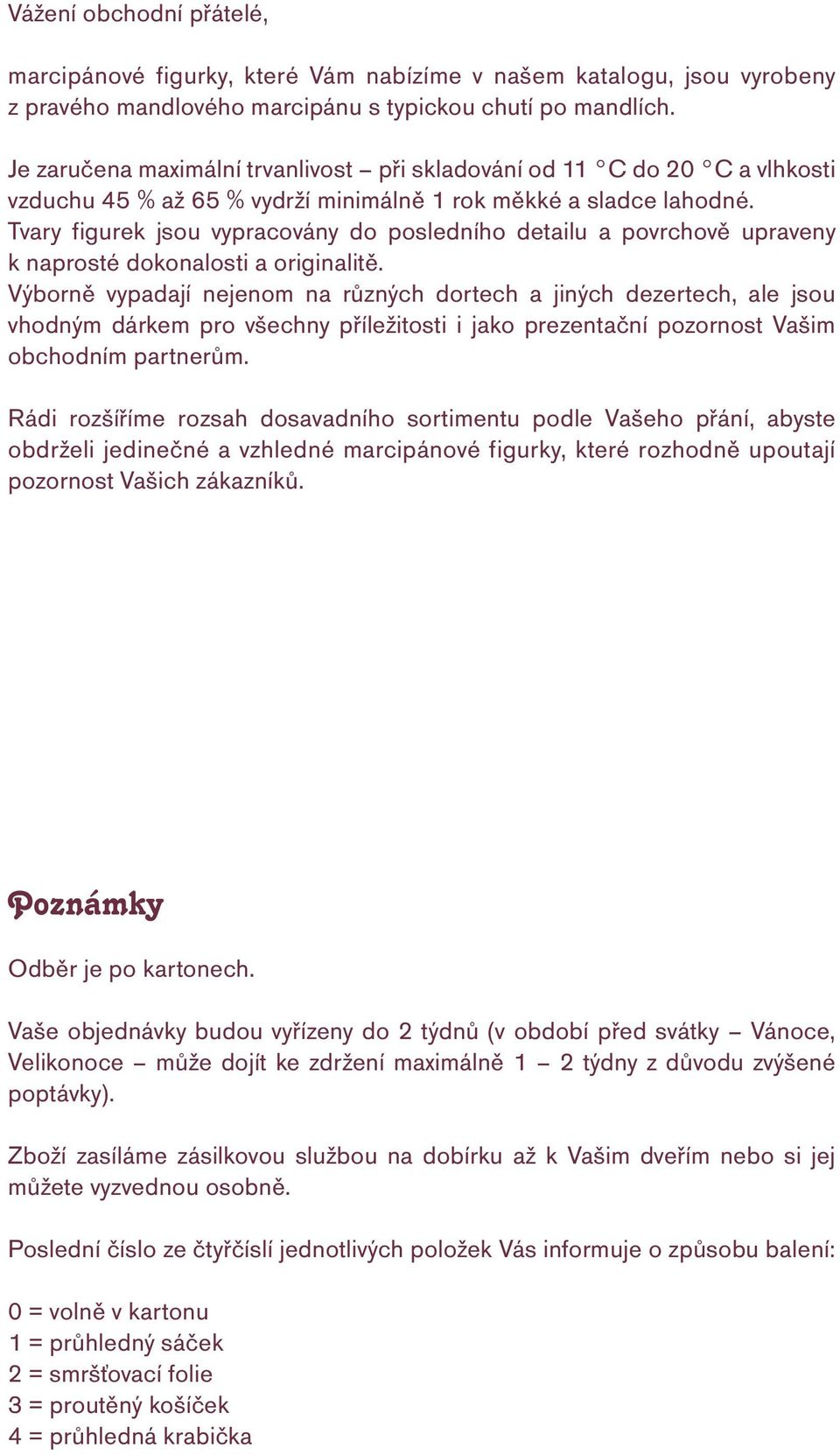 Vážení obchodní přátelé,

marcipánové figurky, které Vám nabízíme v našem katalogu, jsou vyrobeny z pravého mandlového marcipánu s typickou chutí po mandlích.

Je zaručena maximální trvanlivost – při skladování od 11 °C do 20 °C a vlhkosti vzduchu 45 % až 65 % vydrží minimálně 1 rok měkké a sladce lahodné.
Tvary figurek jsou vypracovány do posledního detailu a povrchově upraveny k naprosté dokonalosti a originalitě.
Výborně vypadají nejenom na různých dortech a jiných dezertech, ale jsou vhodným dárkem pro všechny příležitosti i jako prezentační pozornost Vašim obchodním partnerům.

Rádi rozšíříme rozsah dosavadního sortimentu podle Vašeho přání, abyste obdrželi jedinečné a vzhledné marcipánové figurky, které rozhodně upoutají pozornost Vašich zákazníků.

Poznámky

Odběr je po kartonech.

Vaše objednávky budou vyřízeny do 2 týdnů (v období před svátky – Vánoce, Velikonoce – může dojít ke zdržení maximálně 1 – 2 týdny z důvodu zvýšené poptávky).

Zboží zasíláme zásilkovou službou na dobírku až k Vašim dveřím nebo si jej můžete vyzvednou osobně.

Poslední číslo ze čtyřčíslí jednotlivých položek Vás informuje o způsobu balení:

0 = volně v kartonu
1 = průhledný sáček
2 = smršťovací folie
3 = proutěný košíček
4 = průhledná krabička